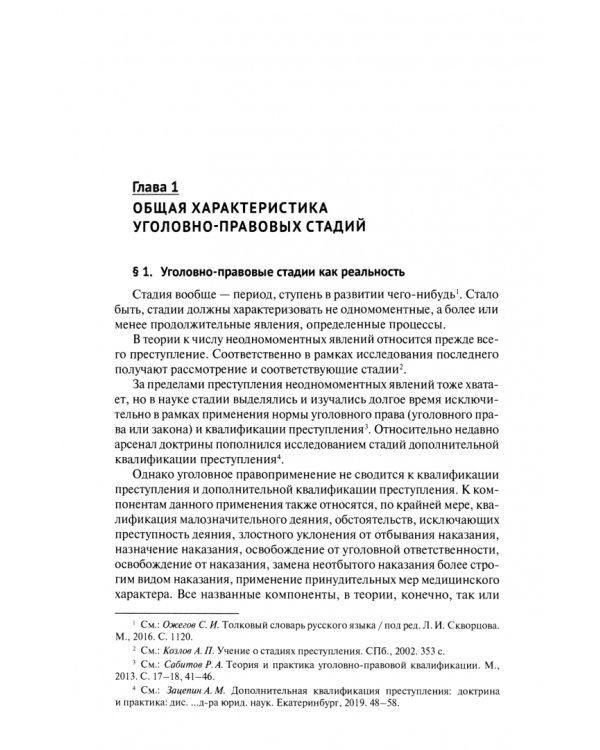 Глава 1
ОБЩАЯ ХАРАКТЕРИСТИКА УГОЛОВНО-ПРАВОВЫХ СТАДИЙ

§ 1. Уголовно-правовые стадии как реальность

Стадия вообще — период, ступень в развитии чего-нибудь$^1$. Стало быть, стадии должны характеризовать не одномоментные, а более или менее продолжительные явления, определенные процессы.

В теории к числу неодномоментных явлений относится прежде всего преступление. Соответственно в рамках исследования последнего получают рассмотрение и соответствующие стадии$^2$.

За пределами преступления неодномоментных явлений тоже хватает, но в науке стадии выделялись и изучались долгое время исключительно в рамках применения нормы уголовного права (уголовного права или закона) и квалификации преступления$^3$. Относительно недавно арсенал доктрины пополнился исследованием стадий дополнительной квалификации преступления$^4$.

Однако уголовное правоприменение не сводится к квалификации преступления и дополнительной квалификации преступления. К компонентам данного применения также относятся, по крайней мере, квалификация малозначительного деяния, обстоятельств, исключающих преступность деяния, злостного уклонения от отбывания наказания, назначение наказания, освобождение от уголовной ответственности, освобождение от наказания, замена неотбытого наказания более строгим видом наказания, применение принудительных мер медицинского характера. Все названные компоненты, в теории, конечно, так или

$^1$ См.: Ожегов С. И. Толковый словарь русского языка / под ред. Л. И. Скворцова. М., 2016. С. 1120.
$^2$ См.: Козлов А. П. Учение о стадиях преступления. СПб., 2002. 353 с.
$^3$ См.: Сабитов Р. А. Теория и практика уголовно-правовой квалификации. М., 2013. С. 17–18, 41–46.
$^4$ См.: Зацепин А. М. Дополнительная квалификация преступления: доктрина и практика: дис. ...д-ра юрид. наук. Екатеринбург, 2019. 48–58.